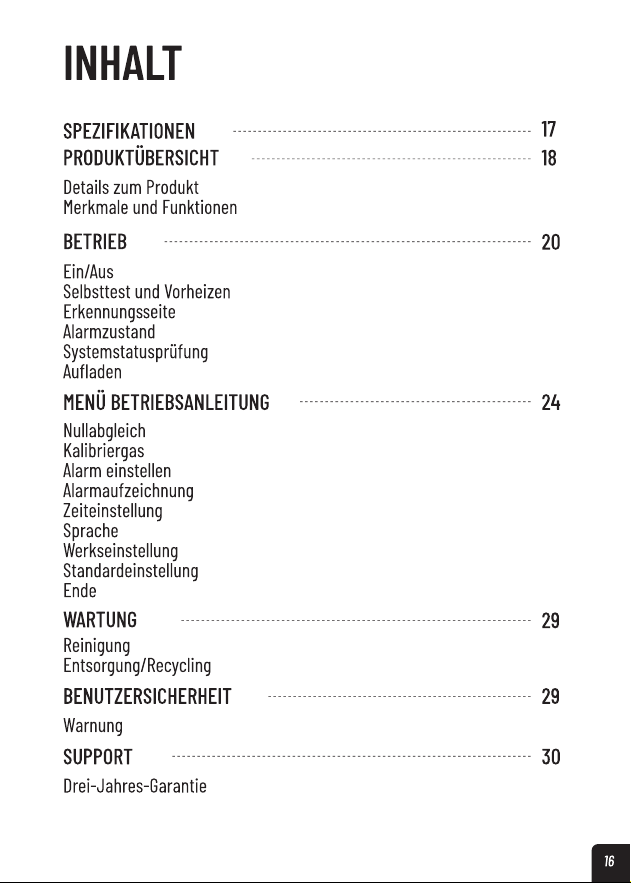 INHALT

SPEZIFIKATIONEN 17
PRODUKTÜBERSICHT 18

Details zum Produkt
Merkmale und Funktionen

BETRIEB 20

Ein/Aus
Selbsttest und Vorheizen
Erkennungsseite
Alarmzustand
Systemstatusprüfung
Aufladen

MENÜ BETRIEBSANLEITUNG 24

Nullabgleich
Kalibriergas
Alarm einstellen
Alarmaufzeichnung
Zeiteinstellung
Sprache
Werkseinstellung
Standardeinstellung
Ende

WARTUNG 29

Reinigung
Entsorgung/Recycling

BENUTZERSICHERHEIT 29

Warnung

SUPPORT 30

Drei-Jahres-Garantie

16